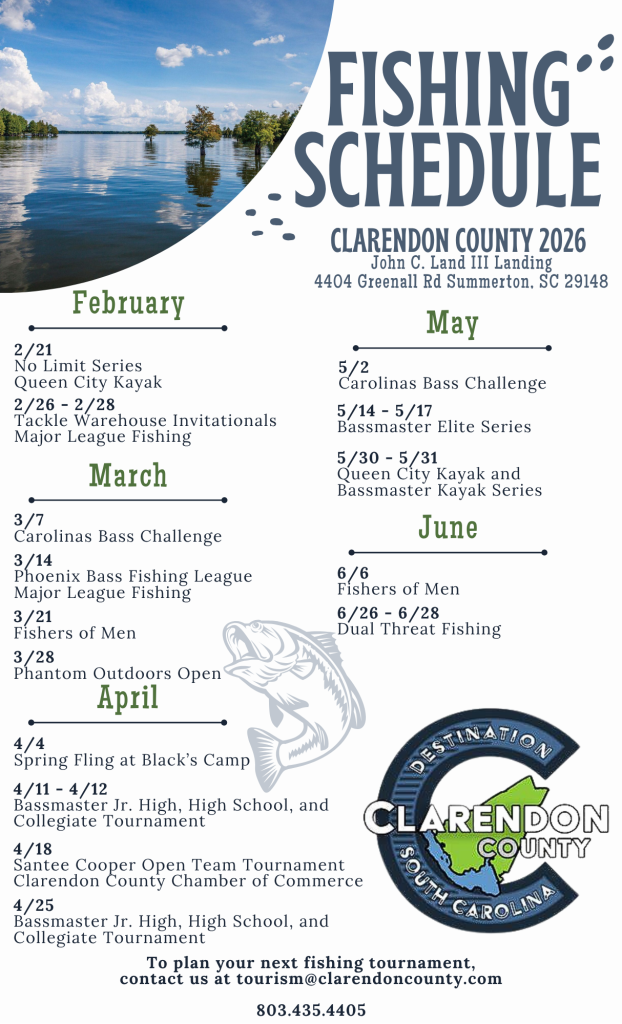 FISHING SCHEDULE

CLARENDON COUNTY 2026
John C. Land III Landing
4404 Greenall Rd Summerton, SC 29148

February

2/21
No Limit Series
Queen City Kayak

2/26 - 2/28
Tackle Warehouse Invitationals
Major League Fishing

March

3/7
Carolinas Bass Challenge

3/14
Phoenix Bass Fishing League
Major League Fishing

3/21
Fishers of Men

3/28
Phantom Outdoors Open

April

4/4
Spring Fling at Black's Camp

4/11 - 4/12
Bassmaster Jr. High, High School, and Collegiate Tournament

4/18
Santee Cooper Open Team Tournament
Clarendon County Chamber of Commerce

4/25
Bassmaster Jr. High, High School, and Collegiate Tournament

May

5/2
Carolinas Bass Challenge

5/14 - 5/17
Bassmaster Elite Series

5/30 - 5/31
Queen City Kayak and Bassmaster Kayak Series

June

6/6
Fishers of Men

6/26 - 6/28
Dual Threat Fishing

DESTINATION
CLARENDON
COUNTY
SOUTH CAROLINA

To plan your next fishing tournament, contact us at tourism@clarendoncounty.com

803.435.4405